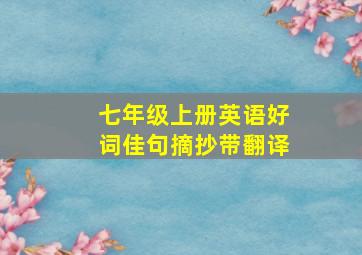 七年级上册英语好词佳句摘抄带翻译